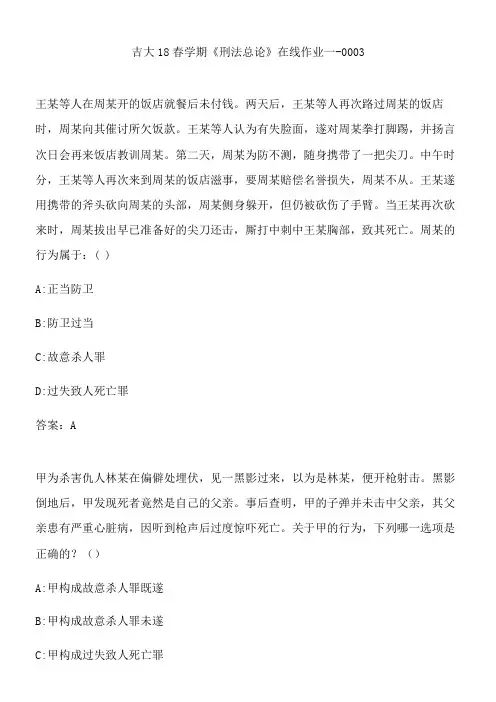 吉大18春学期《刑法总论》在线作业一-0003

王某等人在周某开的饭店就餐后未付钱。两天后，王某等人再次路过周某的饭店时，周某向其催讨所欠饭款。王某等人认为有失脸面，遂对周某拳打脚踢，并扬言次日会再来饭店教训周某。第二天，周某为防不测，随身携带了一把尖刀。中午时分，王某等人再次来到周某的饭店滋事，要周某赔偿名誉损失，周某不从。王某遂用携带的斧头砍向周某的头部，周某侧身躲开，但仍被砍伤了手臂。当王某再次砍来时，周某拔出早已准备好的尖刀还击，厮打中刺中王某胸部，致其死亡。周某的行为属于：( )

A:正当防卫

B:防卫过当

C:故意杀人罪

D:过失致人死亡罪

答案：A

甲为杀害仇人林某在偏僻处埋伏，见一黑影过来，以为是林某，便开枪射击。黑影倒地后，甲发现死者竟然是自己的父亲。事后查明，甲的子弹并未击中父亲，其父亲患有严重心脏病，因听到枪声后过度惊吓死亡。关于甲的行为，下列哪一选项是正确的？()

A:甲构成故意杀人罪既遂

B:甲构成故意杀人罪未遂

C:甲构成过失致人死亡罪